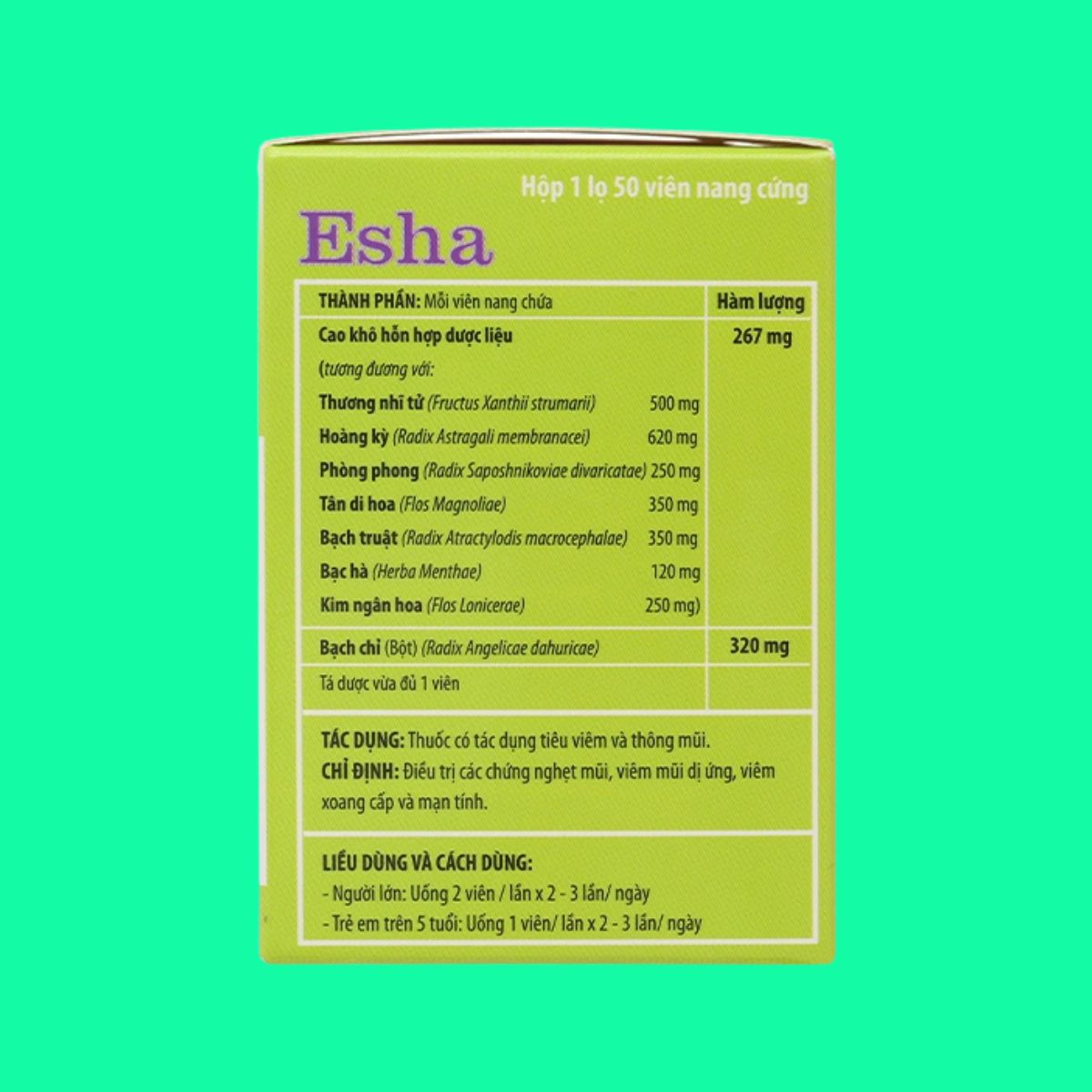 Hộp 1 lọ 50 viên nang cứng

Esha

| THÀNH PHẦN: Mỗi viên nang chứa | Hàm lượng |
|---|---|
| Cao khô hỗn hợp dược liệu (tương đương với: Thương nhĩ tử (Fructus Xanthii strumarii) 500 mg Hoàng kỳ (Radix Astragali membranacei) 620 mg Phòng phong (Radix Saposhnikoviae divaricatae) 250 mg Tân di hoa (Flos Magnoliae) 350 mg Bạch truật (Radix Atractylodis macrocephalae) 350 mg Bạc hà (Herba Menthae) 120 mg Kim ngân hoa (Flos Lonicerae) 250 mg) | 267 mg |
| Bạch chỉ (Bột) (Radix Angelicae dahuricae) | 320 mg |
| Tá dược vừa đủ 1 viên | |

TÁC DỤNG: Thuốc có tác dụng tiêu viêm và thông mũi.
CHỈ ĐỊNH: Điều trị các chứng nghẹt mũi, viêm mũi dị ứng, viêm xoang cấp và mạn tính.

LIỀU DÙNG VÀ CÁCH DÙNG:
- Người lớn: Uống 2 viên / lần x 2 - 3 lần/ ngày
- Trẻ em trên 5 tuổi: Uống 1 viên/ lần x 2 - 3 lần/ ngày